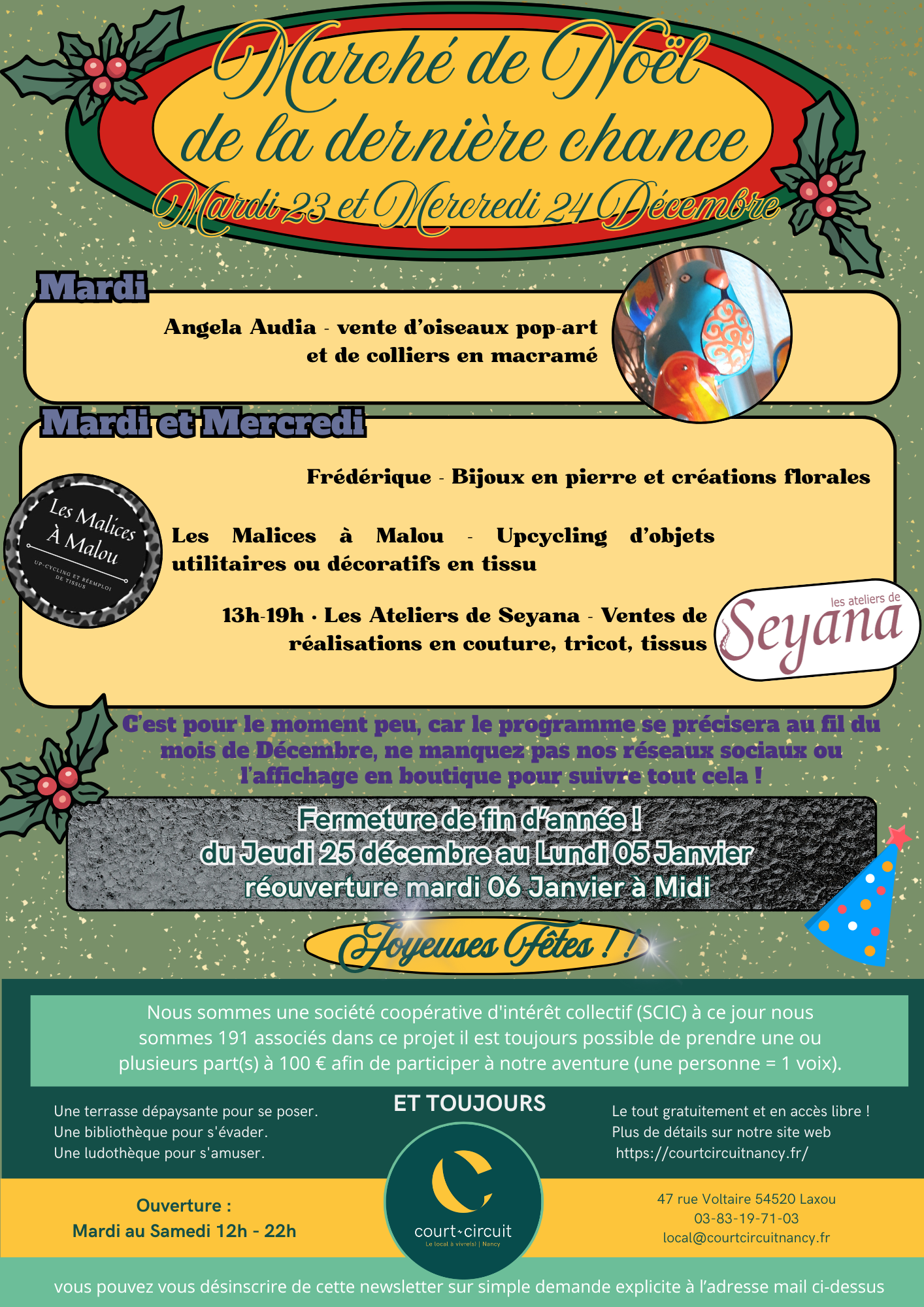 Marché de Noël
de la dernière chance
Mardi 23 et Mercredi 24 Décembre

Mardi

Angela Audia - vente d'oiseaux pop-art et de colliers en macramé

Mardi et Mercredi

Frédérique - Bijoux en pierre et créations florales

Les Malices
À Malou
UP-CYCLING ET RÉEMPLOI DE TISSUS

Les Malices à Malou - Upcycling d'objets utilitaires ou décoratifs en tissu

13h-19h · Les Ateliers de Seyana - Ventes de réalisations en couture, tricot, tissus

les ateliers de
Seyana

C'est pour le moment peu, car le programme se précisera au fil du mois de Décembre, ne manquez pas nos réseaux sociaux ou l'affichage en boutique pour suivre tout cela !

Fermeture de fin d'année !
du Jeudi 25 décembre au Lundi 05 Janvier
réouverture mardi 06 Janvier à Midi

Joyeuses Fêtes ! !

Nous sommes une société coopérative d'intérêt collectif (SCIC) à ce jour nous sommes 191 associés dans ce projet il est toujours possible de prendre une ou plusieurs part(s) à 100 € afin de participer à notre aventure (une personne = 1 voix).

Une terrasse dépaysante pour se poser.
Une bibliothèque pour s'évader.
Une ludothèque pour s'amuser.

ET TOUJOURS

Le tout gratuitement et en accès libre !
Plus de détails sur notre site web
https://courtcircuitnancy.fr/

Ouverture :
Mardi au Samedi 12h - 22h

court-circuit
Le local à vivre(s) | Nancy

47 rue Voltaire 54520 Laxou
03-83-19-71-03
local@courtcircuitnancy.fr

vous pouvez vous désinscrire de cette newsletter sur simple demande explicite à l'adresse mail ci-dessus